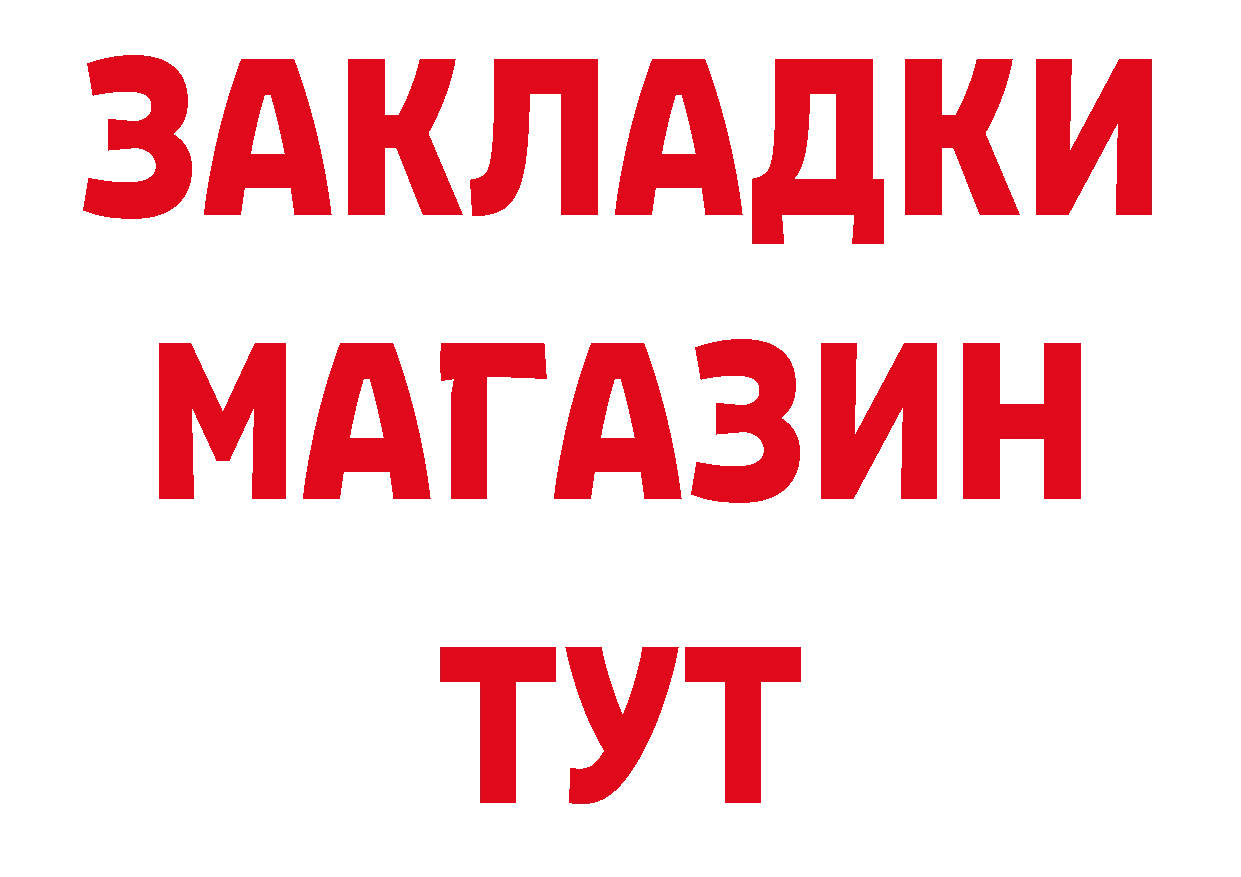 ЗАКЛАДКИ
МАГАЗИН
ТУТ